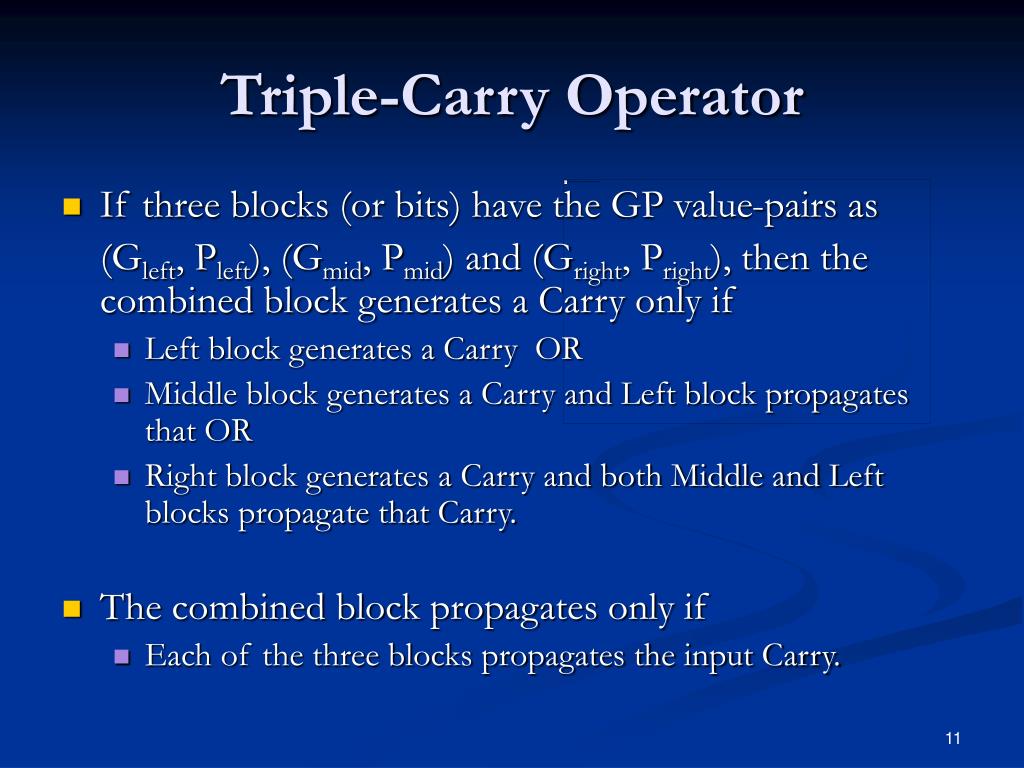 Triple-Carry Operator

If three blocks (or bits) have the GP value-pairs as ($G_{left}$, $P_{left}$), ($G_{mid}$, $P_{mid}$) and ($G_{right}$, $P_{right}$), then the combined block generates a Carry only if

Left block generates a Carry OR

Middle block generates a Carry and Left block propagates that OR

Right block generates a Carry and both Middle and Left blocks propagate that Carry.

The combined block propagates only if

Each of the three blocks propagates the input Carry.

11